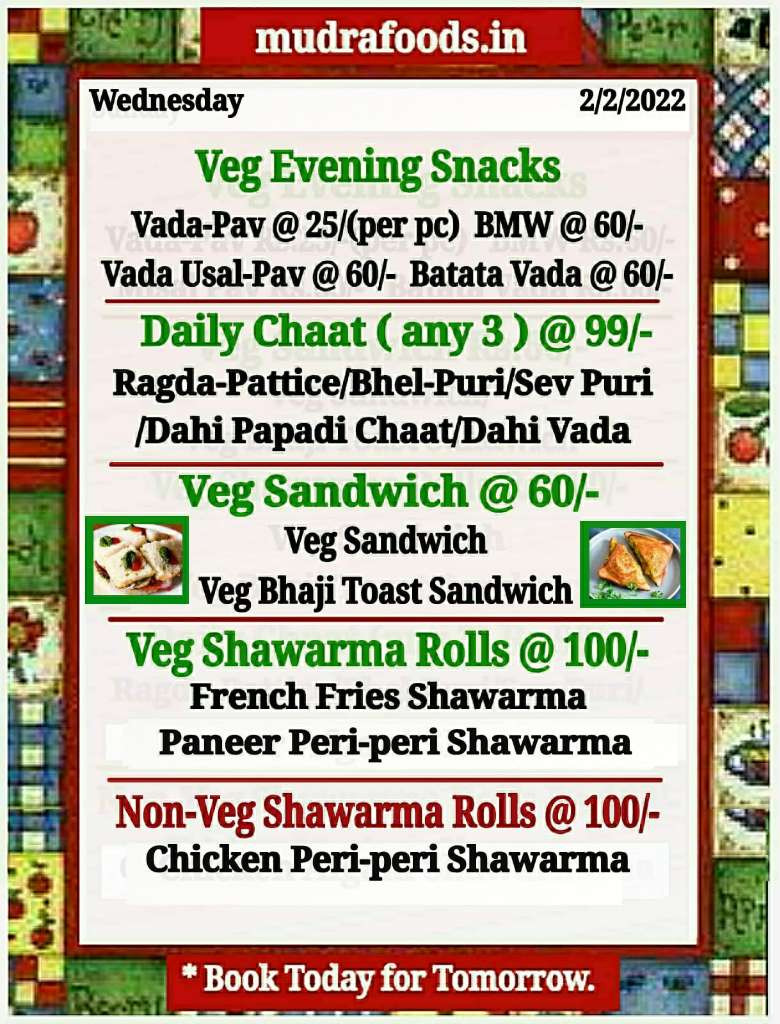 mudrafoods.in

Wednesday 2/2/2022

Veg Evening Snacks

Vada-Pav @ 25/(per pc) BMW @ 60/-

Vada Usal-Pav @ 60/- Batata Vada @ 60/-

Daily Chaat ( any 3 ) @ 99/-

Ragda-Pattice/Bhel-Puri/Sev Puri /Dahi Papadi Chaat/Dahi Vada

Veg Sandwich @ 60/-

Veg Sandwich

Veg Bhaji Toast Sandwich

Veg Shawarma Rolls @ 100/-

French Fries Shawarma

Paneer Peri-peri Shawarma

Non-Veg Shawarma Rolls @ 100/-

Chicken Peri-peri Shawarma

* Book Today for Tomorrow.